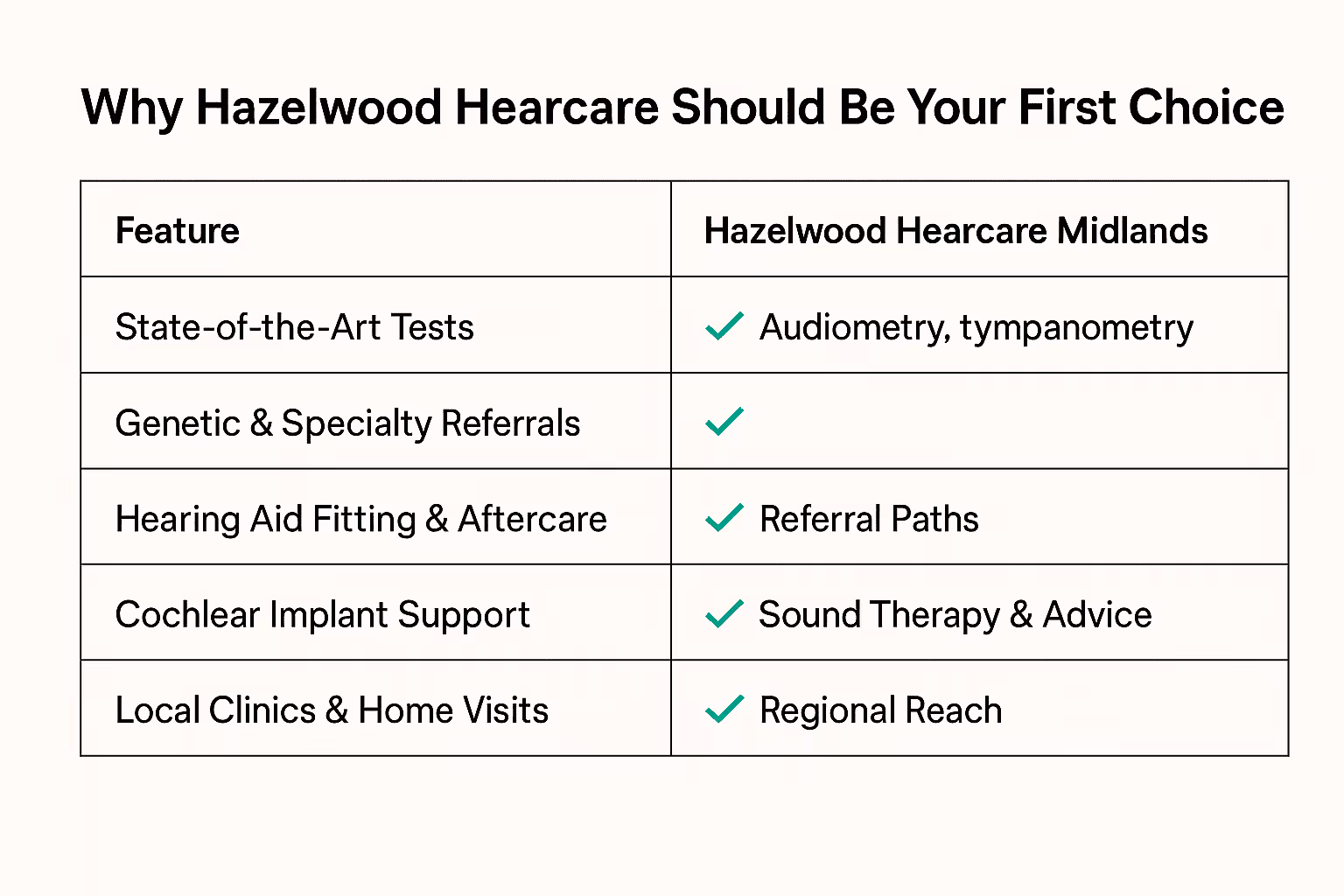 Why Hazelwood Hearcare Should Be Your First Choice

| Feature | Hazelwood Hearcare Midlands |
|---|---|
| State-of-the-Art Tests | ✓ Audiometry, tympanometry |
| Genetic & Specialty Referrals | ✓ |
| Hearing Aid Fitting & Aftercare | ✓ Referral Paths |
| Cochlear Implant Support | ✓ Sound Therapy & Advice |
| Local Clinics & Home Visits | ✓ Regional Reach |